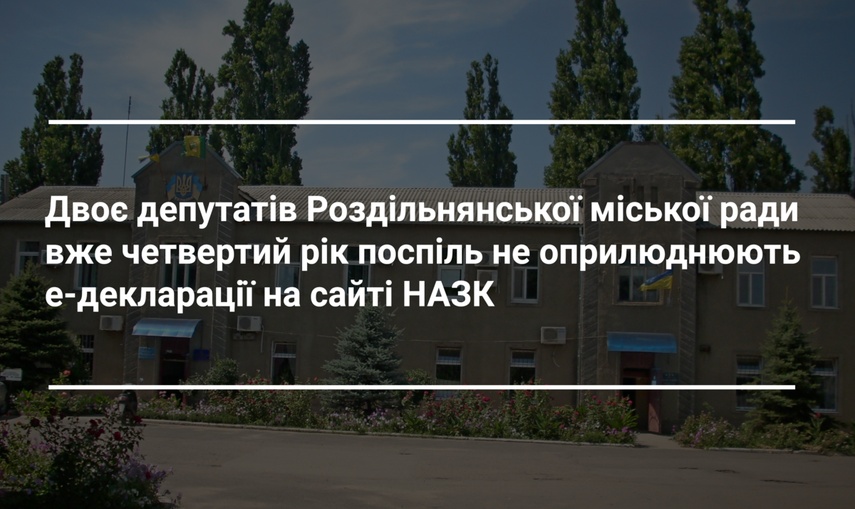 Двоє депутатів Роздільнянської міської ради вже четвертий рік поспіль не оприлюднюють е-декларації на сайті НАЗК